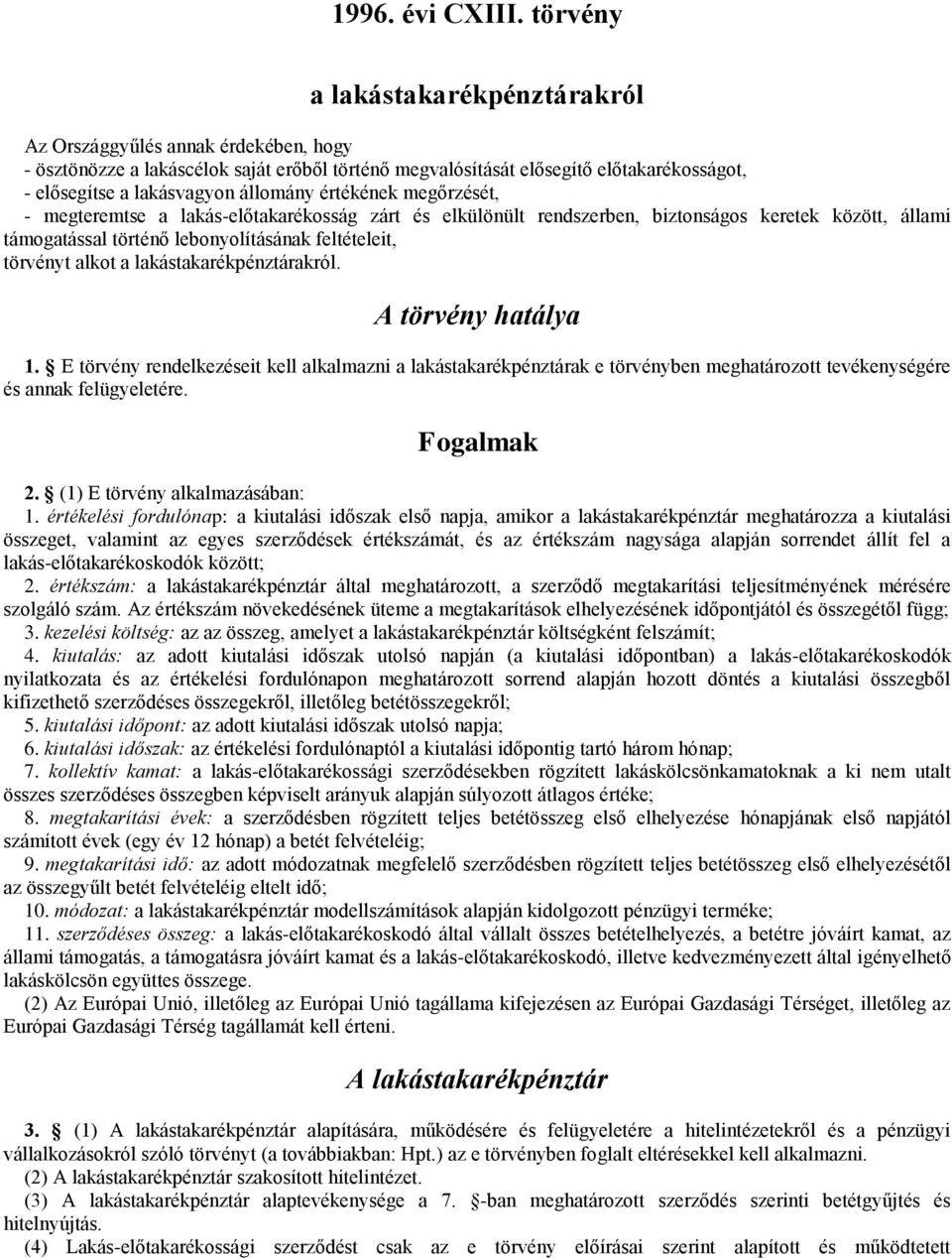 1996. évi CXIII. törvény

a lakástakarékpénztárakról

Az Országgyűlés annak érdekében, hogy
- ösztönözze a lakáscélok saját erőből történő megvalósítását elősegítő előtakarékosságot,
- elősegítse a lakásvagyon állomány értékének megőrzését,
- megteremtse a lakás-előtakarékosság zárt és elkülönült rendszerben, biztonságos keretek között, állami támogatással történő lebonyolításának feltételeit,
törvényt alkot a lakástakarékpénztárakról.

A törvény hatálya

1. E törvény rendelkezéseit kell alkalmazni a lakástakarékpénztárak e törvényben meghatározott tevékenységére és annak felügyeletére.

Fogalmak

2. (1) E törvény alkalmazásában:
1. értékelési fordulónap: a kiutalási időszak első napja, amikor a lakástakarékpénztár meghatározza a kiutalási összeget, valamint az egyes szerződések értékszámát, és az értékszám nagysága alapján sorrendet állít fel a lakás-előtakarékoskodók között;
2. értékszám: a lakástakarékpénztár által meghatározott, a szerződő megtakarítási teljesítményének mérésére szolgáló szám. Az értékszám növekedésének üteme a megtakarítások elhelyezésének időpontjától és összegétől függ;
3. kezelési költség: az az összeg, amelyet a lakástakarékpénztár költségként felszámít;
4. kiutalás: az adott kiutalási időszak utolsó napján (a kiutalási időpontban) a lakás-előtakarékoskodók nyilatkozata és az értékelési fordulónapon meghatározott sorrend alapján hozott döntés a kiutalási összegből kifizethető szerződéses összegekről, illetőleg betétösszegekről;
5. kiutalási időpont: az adott kiutalási időszak utolsó napja;
6. kiutalási időszak: az értékelési fordulónaptól a kiutalási időpontig tartó három hónap;
7. kollektív kamat: a lakás-előtakarékossági szerződésekben rögzített lakáskölcsönkamatoknak a ki nem utalt összes szerződéses összegben képviselt arányuk alapján súlyozott átlagos értéke;
8. megtakarítási évek: a szerződésben rögzített teljes betétösszeg első elhelyezése hónapjának első napjától számított évek (egy év 12 hónap) a betét felvételéig;
9. megtakarítási idő: az adott módozatnak megfelelő szerződésben rögzített teljes betétösszeg első elhelyezésétől az összegyűlt betét felvételéig eltelt idő;
10. módozat: a lakástakarékpénztár modellszámítások alapján kidolgozott pénzügyi terméke;
11. szerződéses összeg: a lakás-előtakarékoskodó által vállalt összes betételhelyezés, a betétre jóváírt kamat, az állami támogatás, a támogatásra jóváírt kamat és a lakás-előtakarékoskodó, illetve kedvezményezett által igényelhető lakáskölcsön együttes összege.
(2) Az Európai Unió, illetőleg az Európai Unió tagállama kifejezésen az Európai Gazdasági Térséget, illetőleg az Európai Gazdasági Térség tagállamát kell érteni.

A lakástakarékpénztár

3. (1) A lakástakarékpénztár alapítására, működésére és felügyeletére a hitelintézetekről és a pénzügyi vállalkozásokról szóló törvényt (a továbbiakban: Hpt.) az e törvényben foglalt eltérésekkel kell alkalmazni.
(2) A lakástakarékpénztár szakosított hitelintézet.
(3) A lakástakarékpénztár alaptevékenysége a 7. -ban meghatározott szerződés szerinti betétgyűjtés és hitelnyújtás.
(4) Lakás-előtakarékossági szerződést csak az e törvény előírásai szerint alapított és működtetett